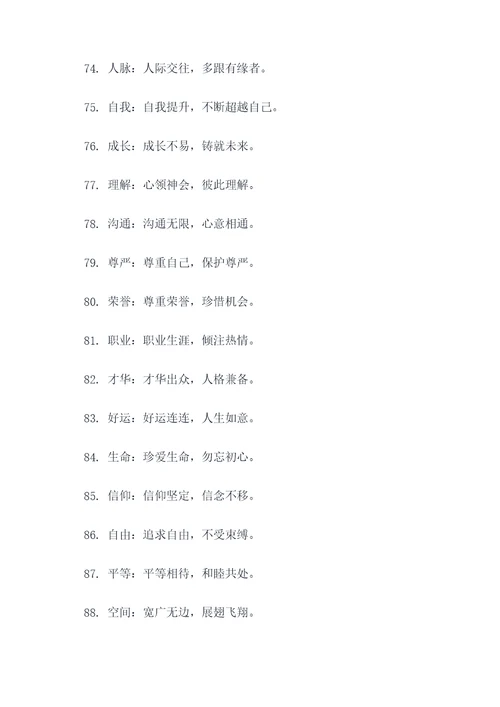 74. 人脉：人际交往，多跟有缘者。

75. 自我：自我提升，不断超越自己。

76. 成长：成长不易，铸就未来。

77. 理解：心领神会，彼此理解。

78. 沟通：沟通无限，心意相通。

79. 尊严：尊重自己，保护尊严。

80. 荣誉：尊重荣誉，珍惜机会。

81. 职业：职业生涯，倾注热情。

82. 才华：才华出众，人格兼备。

83. 好运：好运连连，人生如意。

84. 生命：珍爱生命，勿忘初心。

85. 信仰：信仰坚定，信念不移。

86. 自由：追求自由，不受束缚。

87. 平等：平等相待，和睦共处。

88. 空间：宽广无边，展翅飞翔。